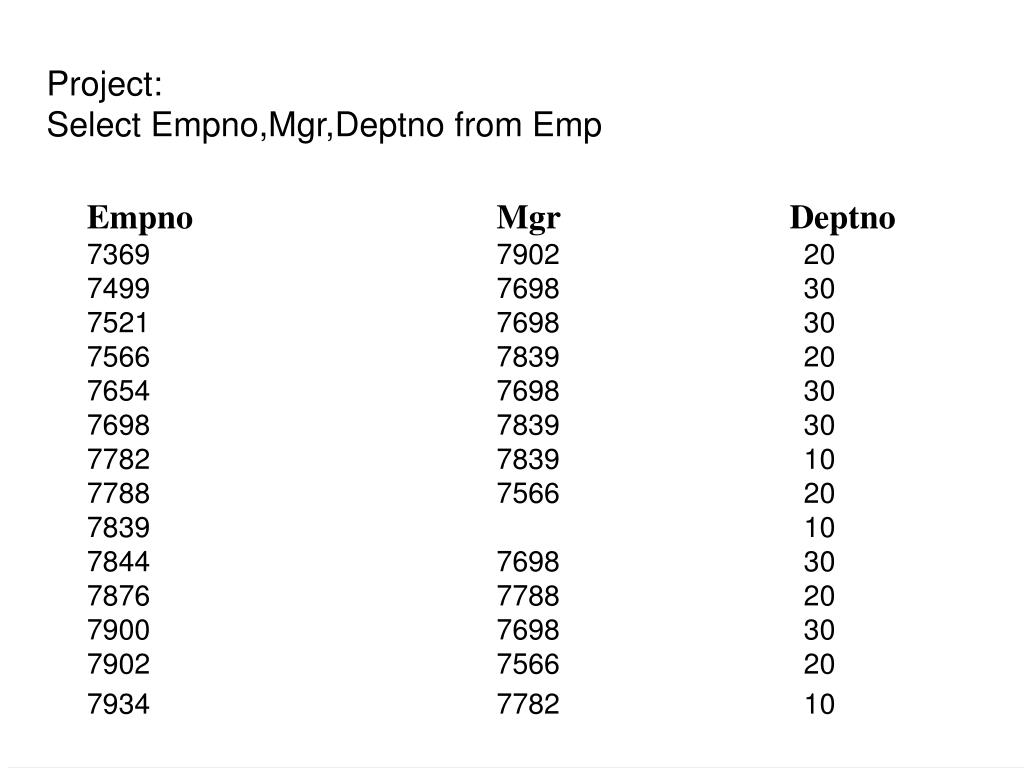 Project:
Select Empno,Mgr,Deptno from Emp

| Empno | Mgr | Deptno |
|---|---|---|
| 7369 | 7902 | 20 |
| 7499 | 7698 | 30 |
| 7521 | 7698 | 30 |
| 7566 | 7839 | 20 |
| 7654 | 7698 | 30 |
| 7698 | 7839 | 30 |
| 7782 | 7839 | 10 |
| 7788 | 7566 | 20 |
| 7839 | | 10 |
| 7844 | 7698 | 30 |
| 7876 | 7788 | 20 |
| 7900 | 7698 | 30 |
| 7902 | 7566 | 20 |
| 7934 | 7782 | 10 |